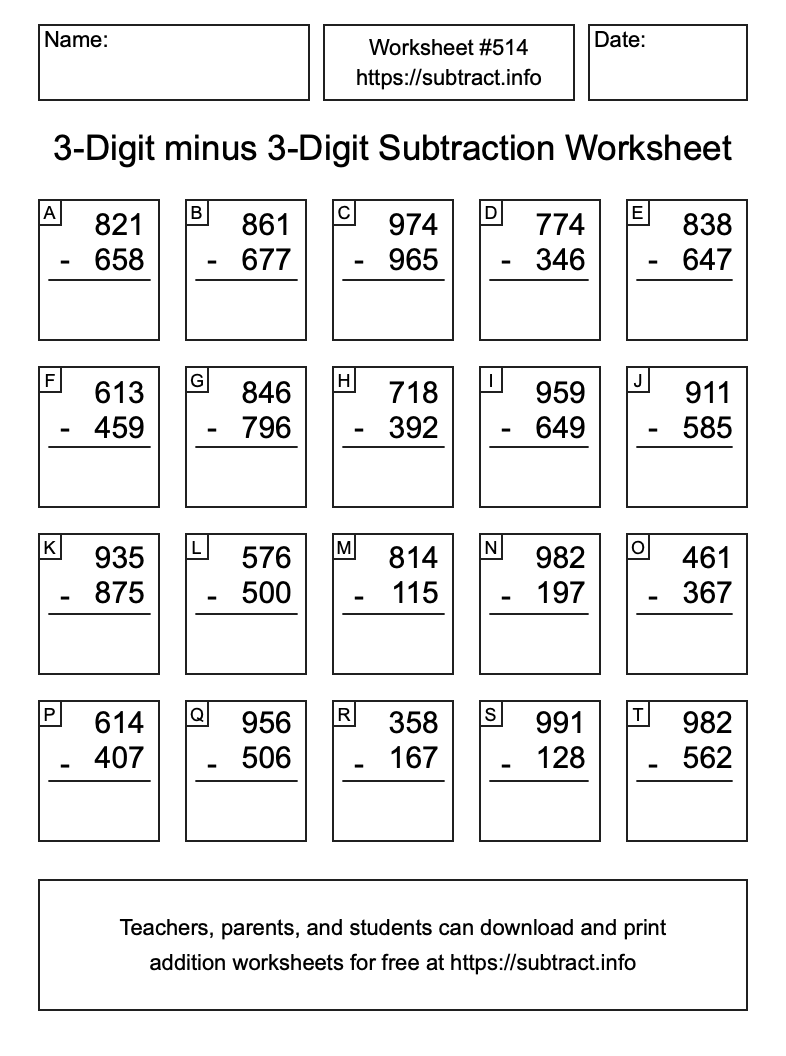 Name:

Worksheet #514
https://subtract.info

Date:

3-Digit minus 3-Digit Subtraction Worksheet

A
821
- 658

B
861
- 677

C
974
- 965

D
774
- 346

E
838
- 647

F
613
- 459

G
846
- 796

H
718
- 392

I
959
- 649

J
911
- 585

K
935
- 875

L
576
- 500

M
814
- 115

N
982
- 197

O
461
- 367

P
614
- 407

Q
956
- 506

R
358
- 167

S
991
- 128

T
982
- 562

Teachers, parents, and students can download and print addition worksheets for free at https://subtract.info